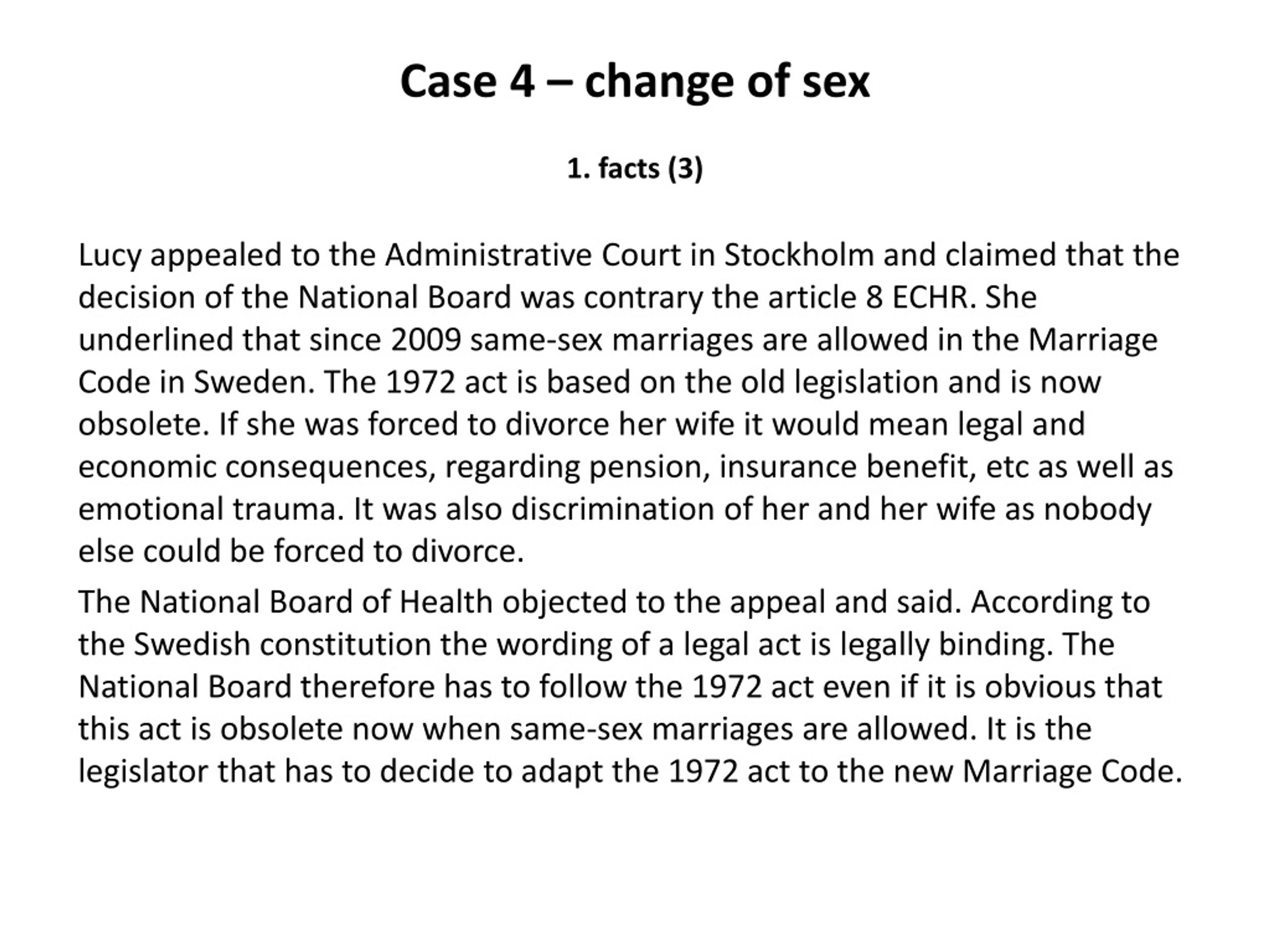 Case 4 – change of sex

1. facts (3)

Lucy appealed to the Administrative Court in Stockholm and claimed that the decision of the National Board was contrary the article 8 ECHR. She underlined that since 2009 same-sex marriages are allowed in the Marriage Code in Sweden. The 1972 act is based on the old legislation and is now obsolete. If she was forced to divorce her wife it would mean legal and economic consequences, regarding pension, insurance benefit, etc as well as emotional trauma. It was also discrimination of her and her wife as nobody else could be forced to divorce.

The National Board of Health objected to the appeal and said. According to the Swedish constitution the wording of a legal act is legally binding. The National Board therefore has to follow the 1972 act even if it is obvious that this act is obsolete now when same-sex marriages are allowed. It is the legislator that has to decide to adapt the 1972 act to the new Marriage Code.